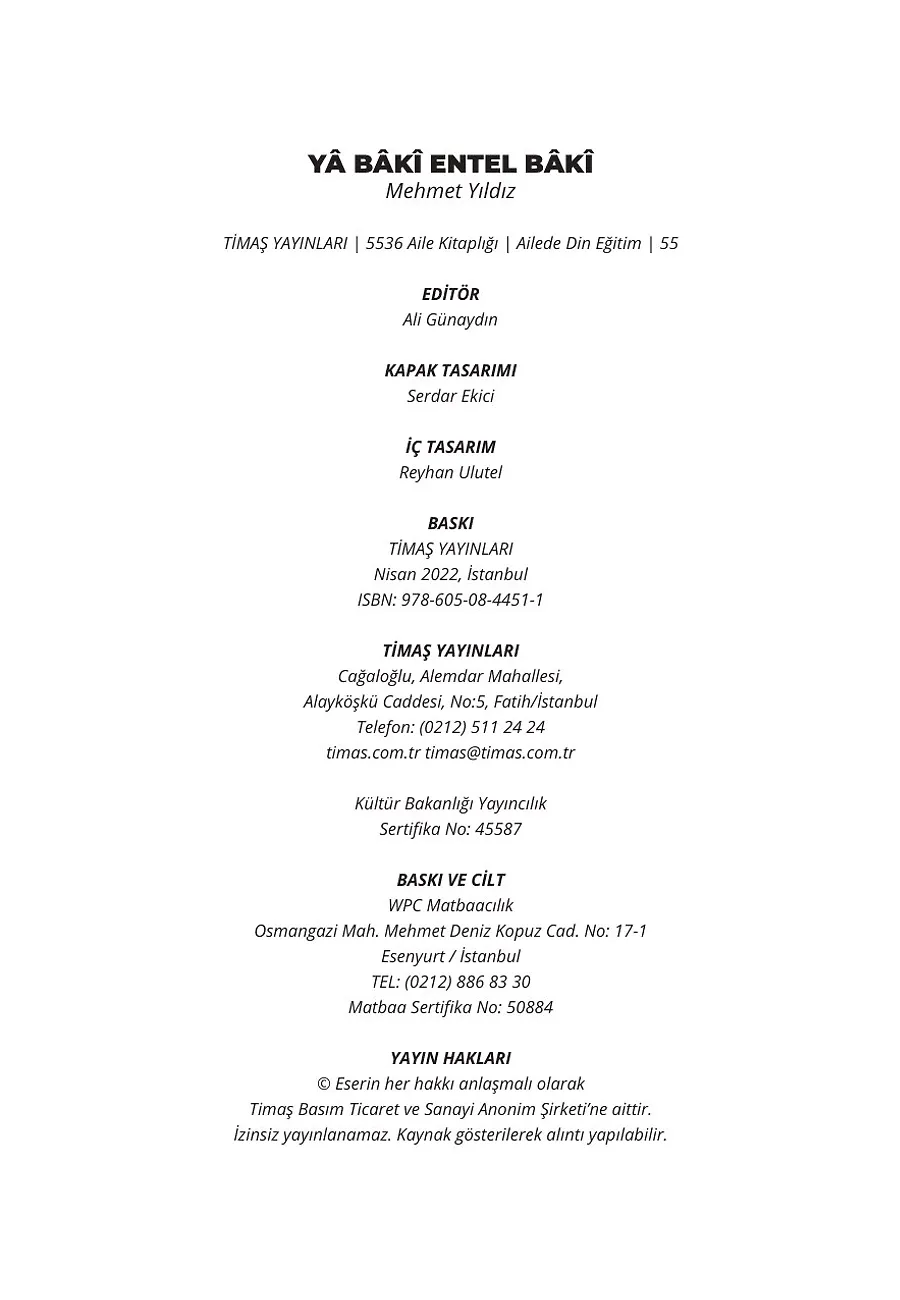 YÂ BÂKÎ ENTEL BÂKÎ
Mehmet Yıldız

TİMAŞ YAYINLARI | 5536 Aile Kitaplığı | Ailede Din Eğitim | 55

EDİTÖR
Ali Günaydın

KAPAK TASARIMI
Serdar Ekici

İÇ TASARIM
Reyhan Ulutel

BASKI
TİMAŞ YAYINLARI
Nisan 2022, İstanbul
ISBN: 978-605-08-4451-1

TİMAŞ YAYINLARI
Cağaloğlu, Alemdar Mahallesi,
Alayköşkü Caddesi, No:5, Fatih/İstanbul
Telefon: (0212) 511 24 24
timas.com.tr timas@timas.com.tr

Kültür Bakanlığı Yayıncılık
Sertifika No: 45587

BASKI VE CİLT
WPC Matbaacılık
Osmangazi Mah. Mehmet Deniz Kopuz Cad. No: 17-1
Esenyurt / İstanbul
TEL: (0212) 886 83 30
Matbaa Sertifika No: 50884

YAYIN HAKLARI
© Eserin her hakkı anlaşmalı olarak
Timaş Basım Ticaret ve Sanayi Anonim Şirketi'ne aittir.
İzinsiz yayınlanamaz. Kaynak gösterilerek alıntı yapılabilir.